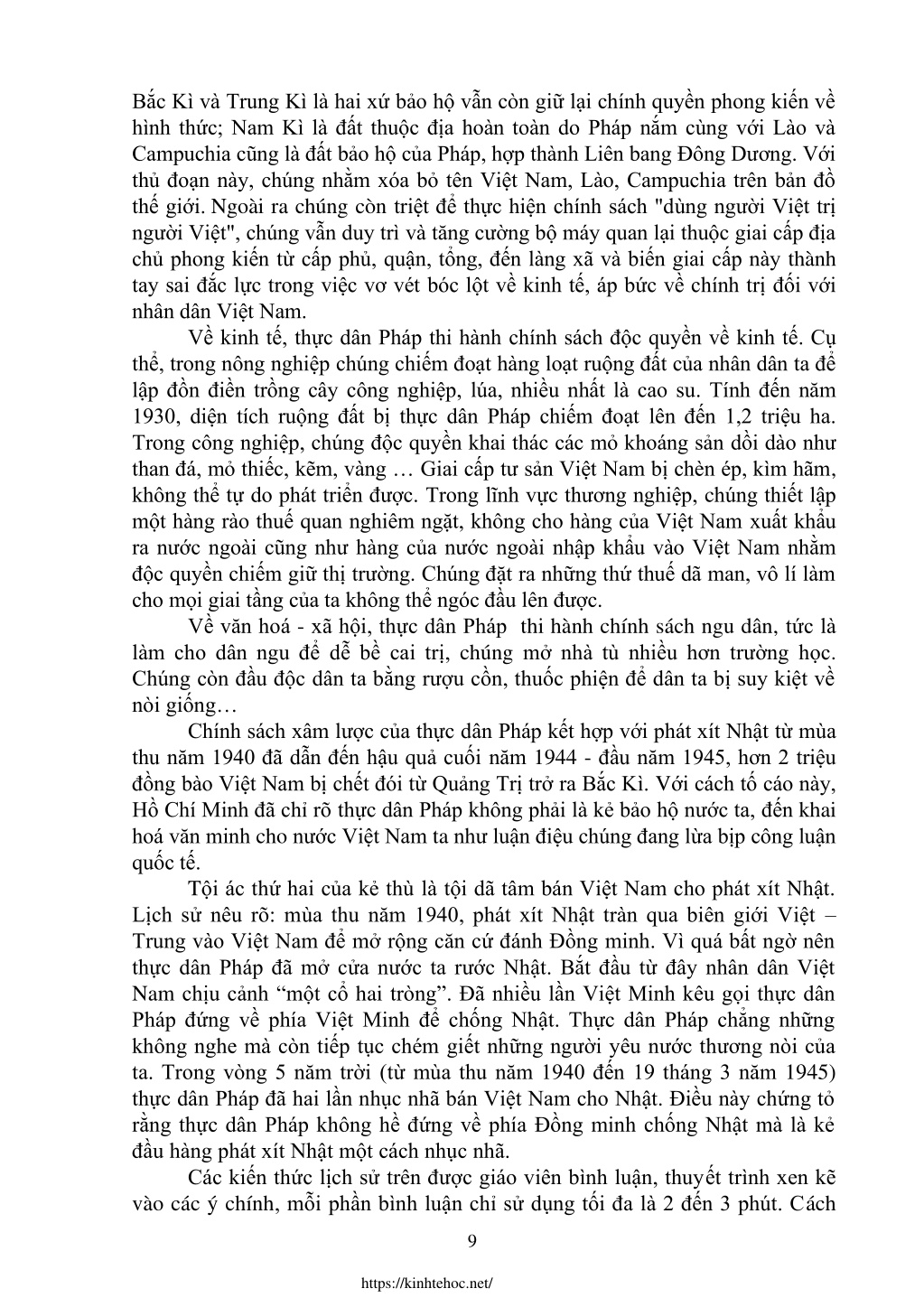 Bắc Kì và Trung Kì là hai xứ bảo hộ vẫn còn giữ lại chính quyền phong kiến về hình thức; Nam Kì là đất thuộc địa hoàn toàn do Pháp nắm cùng với Lào và Campuchia cũng là đất bảo hộ của Pháp, hợp thành Liên bang Đông Dương. Với thủ đoạn này, chúng nhằm xóa bỏ tên Việt Nam, Lào, Campuchia trên bản đồ thế giới. Ngoài ra chúng còn triệt để thực hiện chính sách "dùng người Việt trị người Việt", chúng vẫn duy trì và tăng cường bộ máy quan lại thuộc giai cấp địa chủ phong kiến từ cấp phủ, quận, tổng, đến làng xã và biến giai cấp này thành tay sai đắc lực trong việc vơ vét bóc lột về kinh tế, áp bức về chính trị đối với nhân dân Việt Nam.

Về kinh tế, thực dân Pháp thi hành chính sách độc quyền về kinh tế. Cụ thể, trong nông nghiệp chúng chiếm đoạt hàng loạt ruộng đất của nhân dân ta để lập đồn điền trồng cây công nghiệp, lúa, nhiều nhất là cao su. Tính đến năm 1930, diện tích ruộng đất bị thực dân Pháp chiếm đoạt lên đến 1,2 triệu ha. Trong công nghiệp, chúng độc quyền khai thác các mỏ khoáng sản dồi dào như than đá, mỏ thiếc, kẽm, vàng … Giai cấp tư sản Việt Nam bị chèn ép, kìm hãm, không thể tự do phát triển được. Trong lĩnh vực thương nghiệp, chúng thiết lập một hàng rào thuế quan nghiêm ngặt, không cho hàng của Việt Nam xuất khẩu ra nước ngoài cũng như hàng của nước ngoài nhập khẩu vào Việt Nam nhằm độc quyền chiếm giữ thị trường. Chúng đặt ra những thứ thuế dã man, vô lí làm cho mọi giai tầng của ta không thể ngóc đầu lên được.

Về văn hoá - xã hội, thực dân Pháp thi hành chính sách ngu dân, tức là làm cho dân ngu để dễ bề cai trị, chúng mở nhà tù nhiều hơn trường học. Chúng còn đầu độc dân ta bằng rượu cồn, thuốc phiện để dân ta bị suy kiệt về nòi giống…

Chính sách xâm lược của thực dân Pháp kết hợp với phát xít Nhật từ mùa thu năm 1940 đã dẫn đến hậu quả cuối năm 1944 - đầu năm 1945, hơn 2 triệu đồng bào Việt Nam bị chết đói từ Quảng Trị trở ra Bắc Kì. Với cách tố cáo này, Hồ Chí Minh đã chỉ rõ thực dân Pháp không phải là kẻ bảo hộ nước ta, đến khai hoá văn minh cho nước Việt Nam ta như luận điệu chúng đang lừa bịp công luận quốc tế.

Tội ác thứ hai của kẻ thù là tội dã tâm bán Việt Nam cho phát xít Nhật. Lịch sử nêu rõ: mùa thu năm 1940, phát xít Nhật tràn qua biên giới Việt – Trung vào Việt Nam để mở rộng căn cứ đánh Đồng minh. Vì quá bất ngờ nên thực dân Pháp đã mở cửa nước ta rước Nhật. Bắt đầu từ đây nhân dân Việt Nam chịu cảnh “một cổ hai tròng”. Đã nhiều lần Việt Minh kêu gọi thực dân Pháp đứng về phía Việt Minh để chống Nhật. Thực dân Pháp chẳng những không nghe mà còn tiếp tục chém giết những người yêu nước thương nòi của ta. Trong vòng 5 năm trời (từ mùa thu năm 1940 đến 19 tháng 3 năm 1945) thực dân Pháp đã hai lần nhục nhã bán Việt Nam cho Nhật. Điều này chứng tỏ rằng thực dân Pháp không hề đứng về phía Đồng minh chống Nhật mà là kẻ đầu hàng phát xít Nhật một cách nhục nhã.

Các kiến thức lịch sử trên được giáo viên bình luận, thuyết trình xen kẽ vào các ý chính, mỗi phần bình luận chỉ sử dụng tối đa là 2 đến 3 phút. Cách

9

https://kinhtehoc.net/